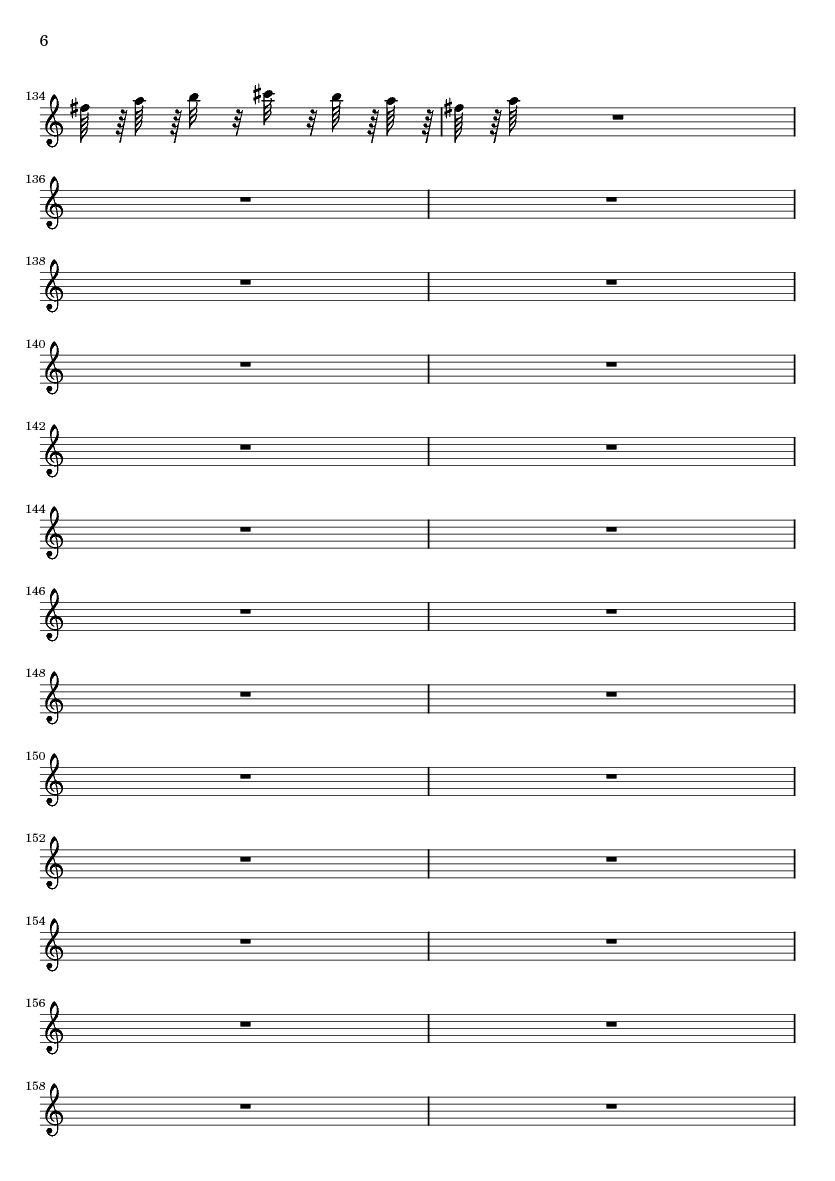 6

134

136

138

140

142

144

146

148

150

152

154

156

158